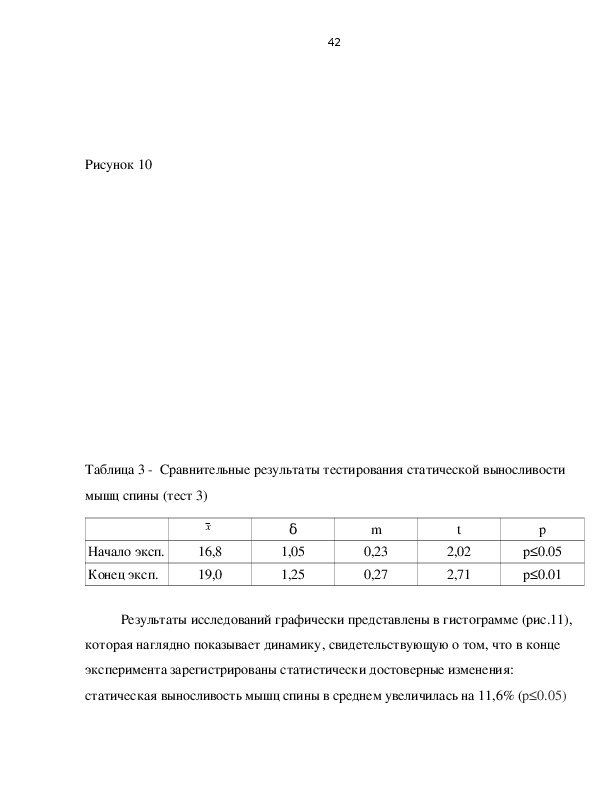 42

Рисунок 10

Таблица 3 - Сравнительные результаты тестирования статической выносливости мышц спины (тест 3)

| | $\bar{x}$ | δ | m | t | p |
|---|---|---|---|---|---|
| Начало эксп. | 16,8 | 1,05 | 0,23 | 2,02 | p≤0.05 |
| Конец эксп. | 19,0 | 1,25 | 0,27 | 2,71 | p≤0.01 |

Результаты исследований графически представлены в гистограмме (рис.11), которая наглядно показывает динамику, свидетельствующую о том, что в конце эксперимента зарегистрированы статистически достоверные изменения: статическая выносливость мышц спины в среднем увеличилась на 11,6% (p≤0.05)